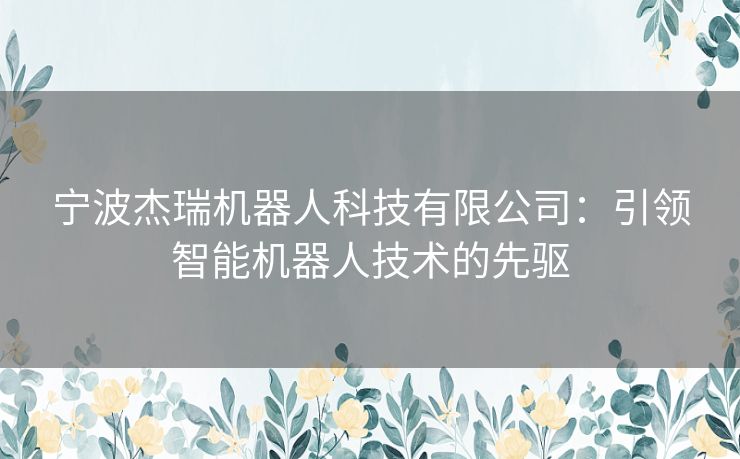 宁波杰瑞机器人科技有限公司：引领智能机器人技术的先驱